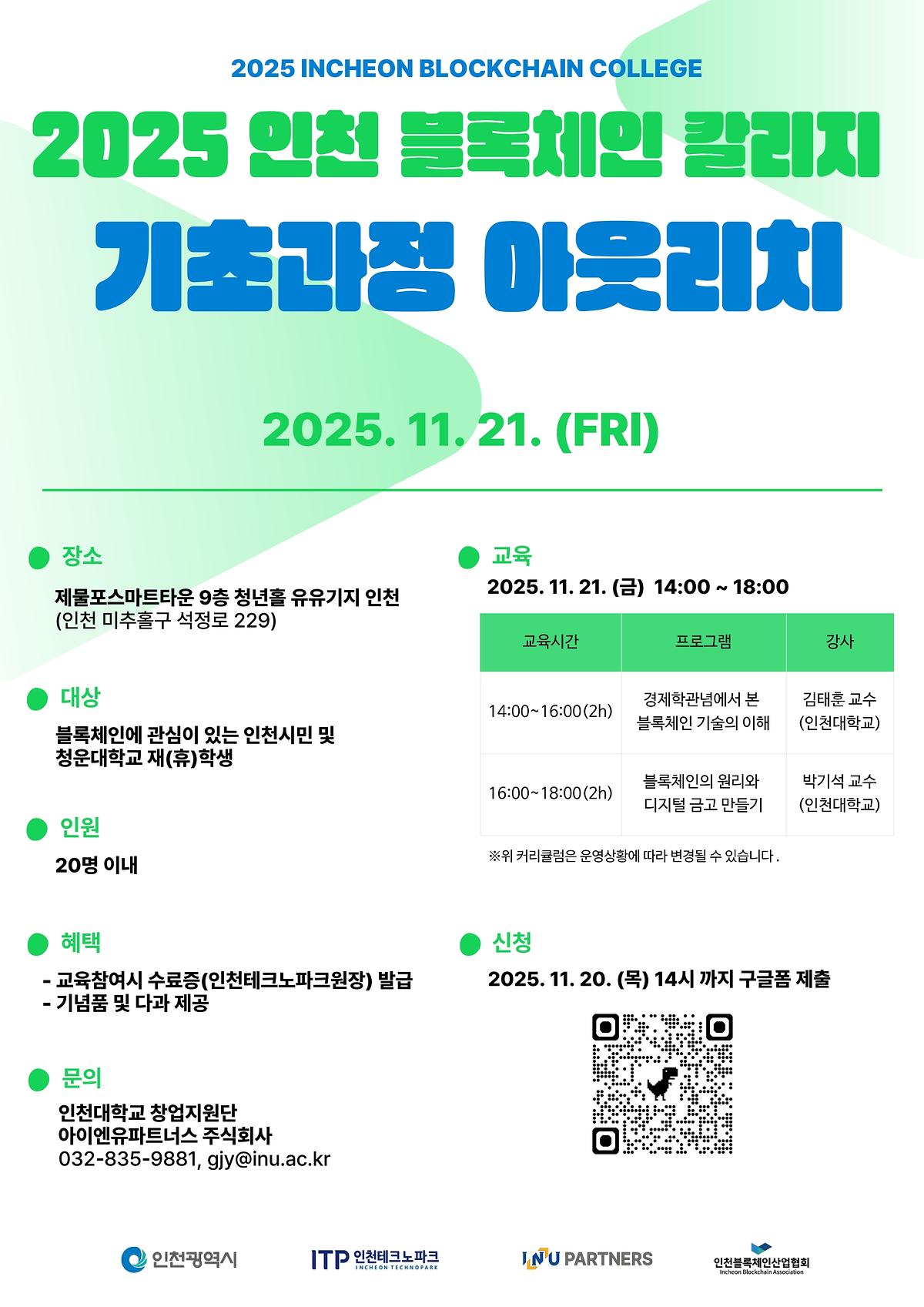 2025 INCHEON BLOCKCHAIN COLLEGE

2025 인천 블록체인 칼리지

기초과정 아웃리치

2025. 11. 21. (FRI)

장소

제물포스마트타운 9층 청년홀 유유기지 인천
(인천 미추홀구 석정로 229)

대상

블록체인에 관심이 있는 인천시민 및
청운대학교 재(휴)학생

인원

20명 이내

혜택

- 교육참여시 수료증(인천테크노파크원장) 발급
- 기념품 및 다과 제공

문의

인천대학교 창업지원단
아이엔유파트너스 주식회사
032-835-9881, gjy@inu.ac.kr

교육

2025. 11. 21. (금) 14:00 ~ 18:00

| 교육시간 | 프로그램 | 강사 |
|---|---|---|
| 14:00~16:00(2h) | 경제학관념에서 본 블록체인 기술의 이해 | 김태훈 교수 (인천대학교) |
| 16:00~18:00(2h) | 블록체인의 원리와 디지털 금고 만들기 | 박기석 교수 (인천대학교) |

※위 커리큘럼은 운영상황에 따라 변경될 수 있습니다 .

신청

2025. 11. 20. (목) 14시 까지 구글폼 제출

인천광역시
ITP 인천테크노파크 INCHEON TECHNOPARK
INU PARTNERS
인천블록체인산업협회 Incheon Blockchain Association